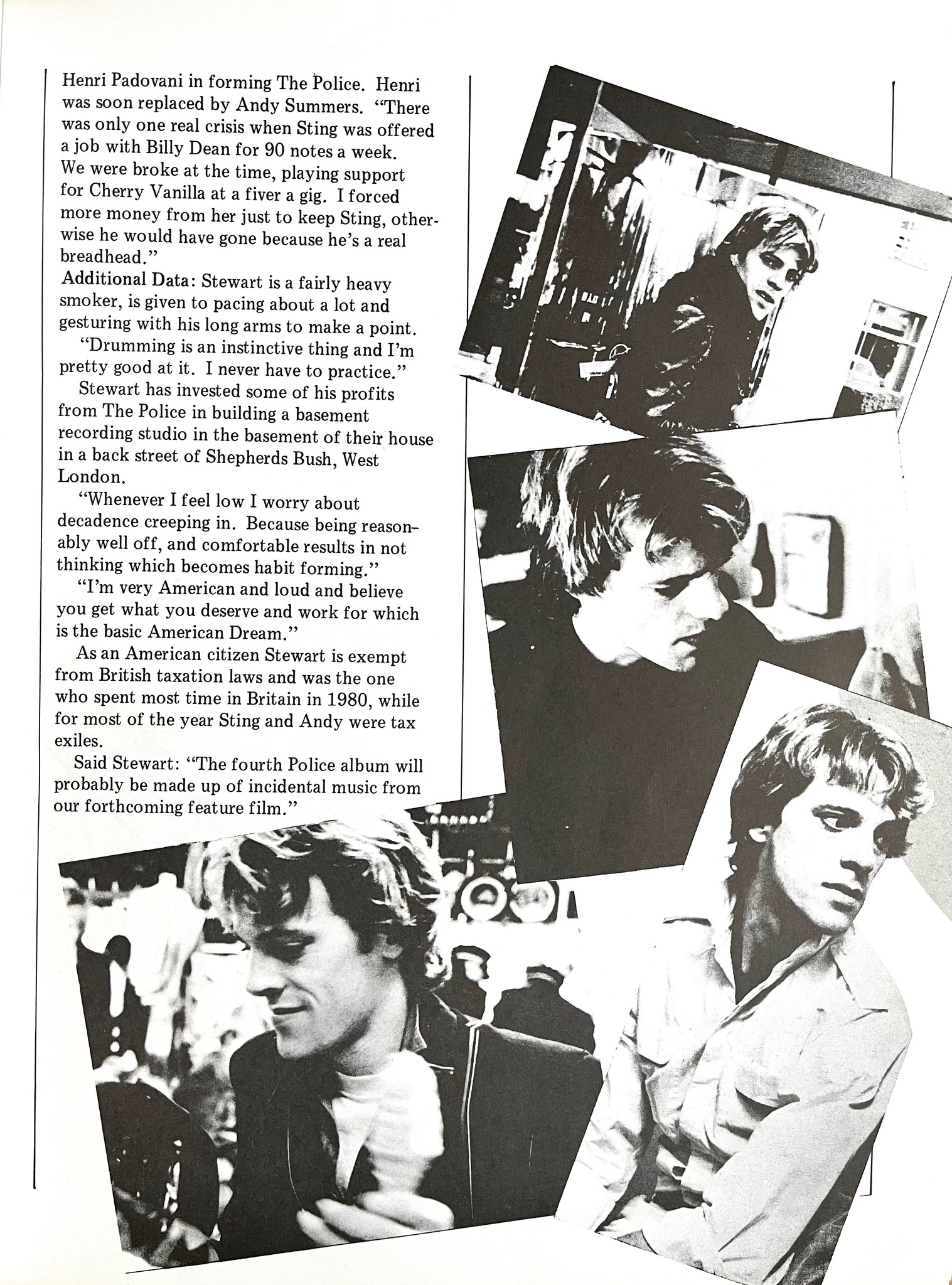 Henri Padovani in forming The Police. Henri was soon replaced by Andy Summers. "There was only one real crisis when Sting was offered a job with Billy Dean for 90 notes a week. We were broke at the time, playing support for Cherry Vanilla at a fiver a gig. I forced more money from her just to keep Sting, otherwise he would have gone because he's a real breadhead."

Additional Data: Stewart is a fairly heavy smoker, is given to pacing about a lot and gesturing with his long arms to make a point.

"Drumming is an instinctive thing and I'm pretty good at it. I never have to practice."

Stewart has invested some of his profits from The Police in building a basement recording studio in the basement of their house in a back street of Shepherds Bush, West London.

"Whenever I feel low I worry about decadence creeping in. Because being reasonably well off, and comfortable results in not thinking which becomes habit forming."

"I'm very American and loud and believe you get what you deserve and work for which is the basic American Dream."

As an American citizen Stewart is exempt from British taxation laws and was the one who spent most time in Britain in 1980, while for most of the year Sting and Andy were tax exiles.

Said Stewart: "The fourth Police album will probably be made up of incidental music from our forthcoming feature film."